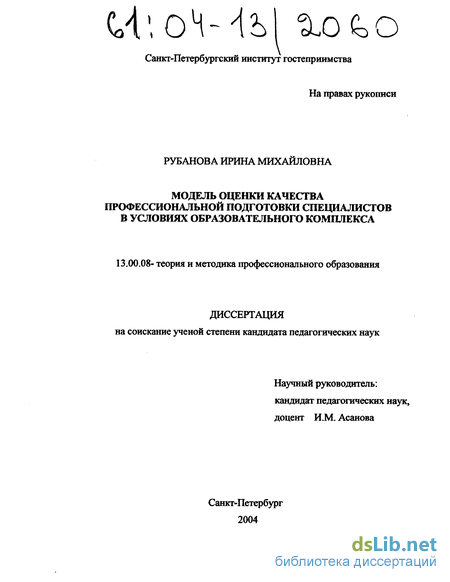 61:04-13/2060

Санкт-Петербургский институт гостеприимства

На правах рукописи

РУБАНОВА ИРИНА МИХАЙЛОВНА

МОДЕЛЬ ОЦЕНКИ КАЧЕСТВА ПРОФЕССИОНАЛЬНОЙ ПОДГОТОВКИ СПЕЦИАЛИСТОВ В УСЛОВИЯХ ОБРАЗОВАТЕЛЬНОГО КОМПЛЕКСА

13.00.08- теория и методика профессионального образования

ДИССЕРТАЦИЯ

на соискание ученой степени кандидата педагогических наук

Научный руководитель:
кандидат педагогических наук,
доцент И.М. Асанова

Санкт-Петербург
2004

dsLib.net
библиотека диссертаций